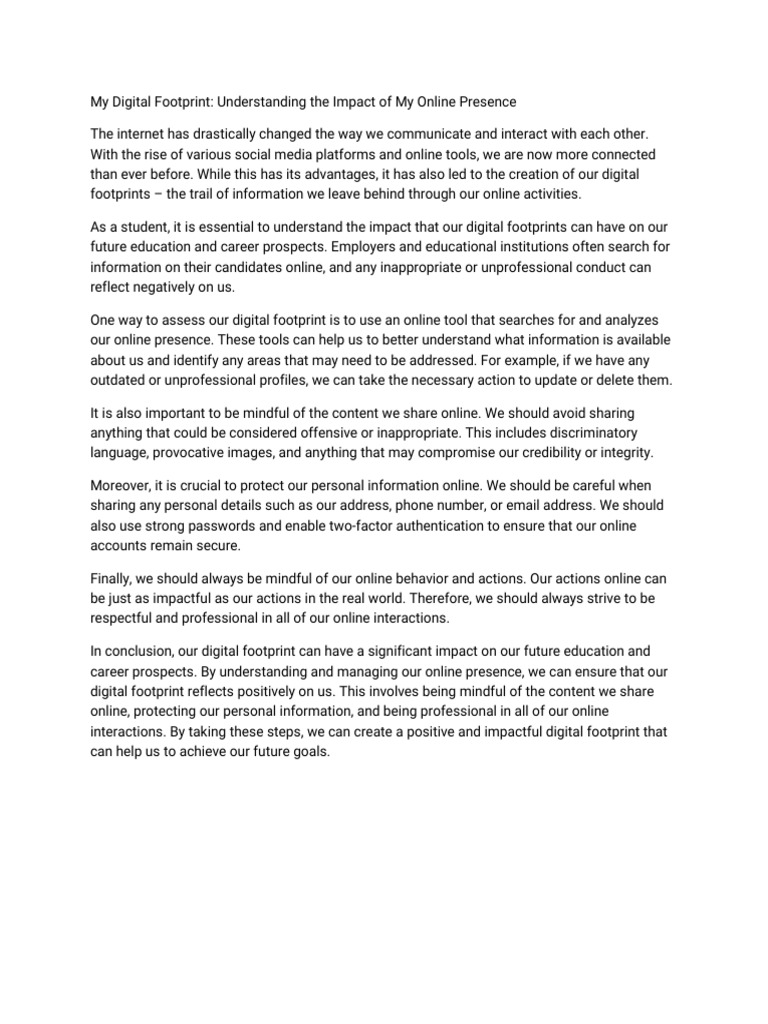 My Digital Footprint: Understanding the Impact of My Online Presence

The internet has drastically changed the way we communicate and interact with each other. With the rise of various social media platforms and online tools, we are now more connected than ever before. While this has its advantages, it has also led to the creation of our digital footprints – the trail of information we leave behind through our online activities.

As a student, it is essential to understand the impact that our digital footprints can have on our future education and career prospects. Employers and educational institutions often search for information on their candidates online, and any inappropriate or unprofessional conduct can reflect negatively on us.

One way to assess our digital footprint is to use an online tool that searches for and analyzes our online presence. These tools can help us to better understand what information is available about us and identify any areas that may need to be addressed. For example, if we have any outdated or unprofessional profiles, we can take the necessary action to update or delete them.

It is also important to be mindful of the content we share online. We should avoid sharing anything that could be considered offensive or inappropriate. This includes discriminatory language, provocative images, and anything that may compromise our credibility or integrity.

Moreover, it is crucial to protect our personal information online. We should be careful when sharing any personal details such as our address, phone number, or email address. We should also use strong passwords and enable two-factor authentication to ensure that our online accounts remain secure.

Finally, we should always be mindful of our online behavior and actions. Our actions online can be just as impactful as our actions in the real world. Therefore, we should always strive to be respectful and professional in all of our online interactions.

In conclusion, our digital footprint can have a significant impact on our future education and career prospects. By understanding and managing our online presence, we can ensure that our digital footprint reflects positively on us. This involves being mindful of the content we share online, protecting our personal information, and being professional in all of our online interactions. By taking these steps, we can create a positive and impactful digital footprint that can help us to achieve our future goals.